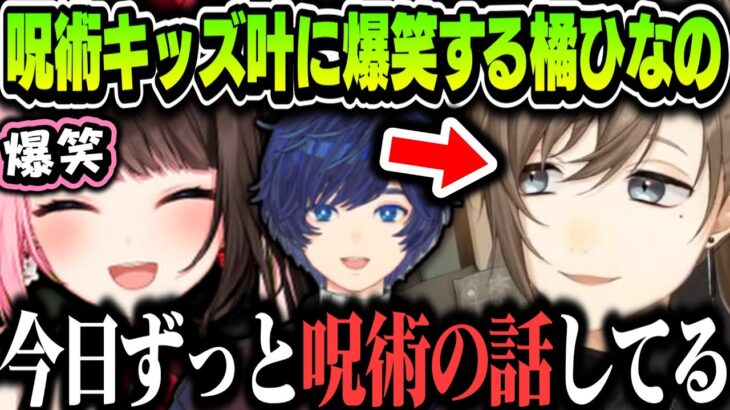 呪術キッズ叶に爆笑する橘ひなの

爆笑

今日ずっと呪術の話してる